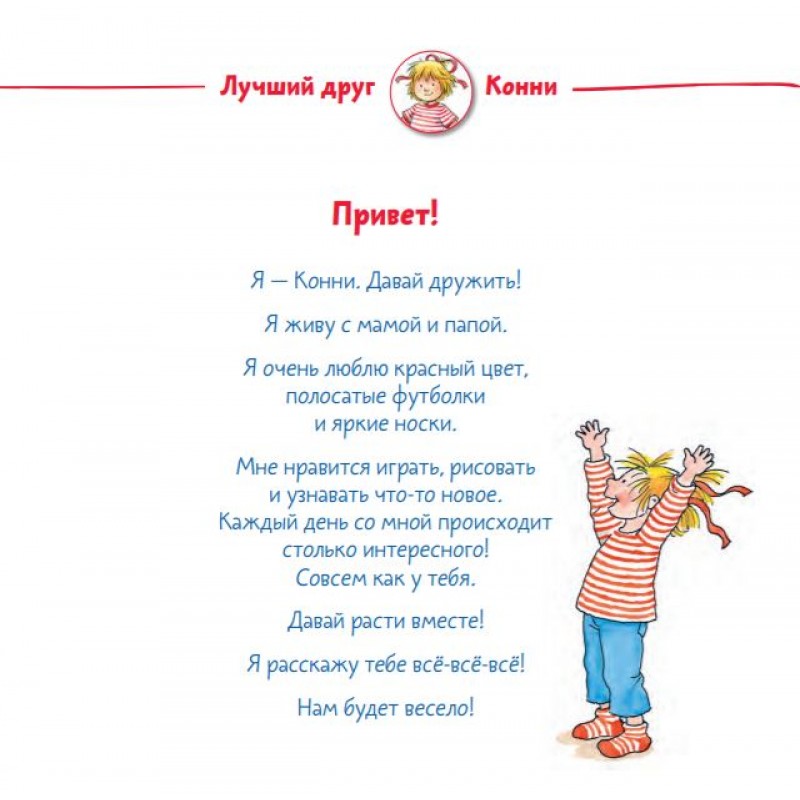 Лучший друг Конни

Привет!

Я — Конни. Давай дружить!

Я живу с мамой и папой.

Я очень люблю красный цвет, полосатые футболки и яркие носки.

Мне нравится играть, рисовать и узнавать что-то новое. Каждый день со мной происходит столько интересного! Совсем как у тебя.

Давай расти вместе!

Я расскажу тебе всё-всё-всё!

Нам будет весело!